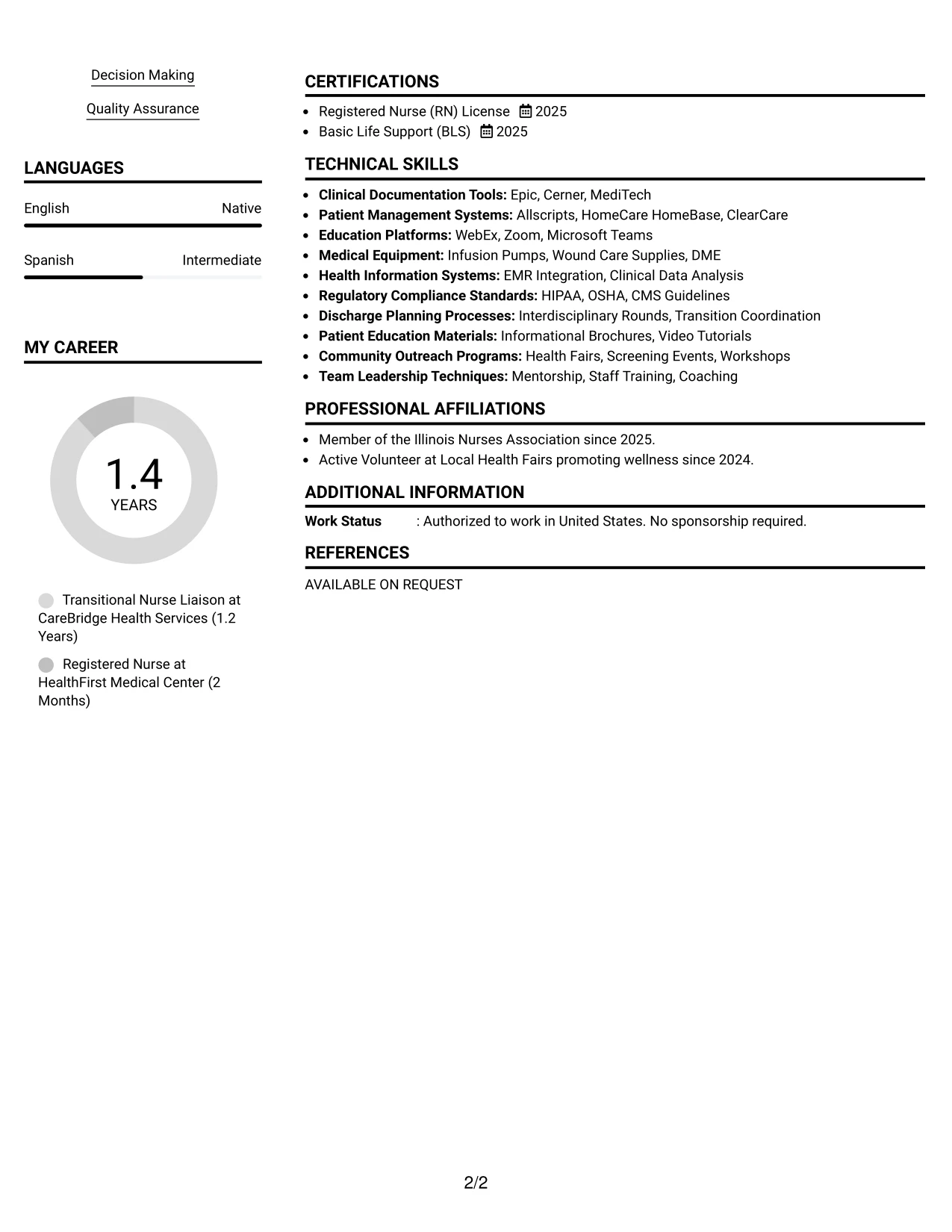 Decision Making

Quality Assurance

LANGUAGES

English Native

Spanish Intermediate

MY CAREER

1.4
YEARS

Transitional Nurse Liaison at CareBridge Health Services (1.2 Years)

Registered Nurse at HealthFirst Medical Center (2 Months)

CERTIFICATIONS

• Registered Nurse (RN) License 2025
• Basic Life Support (BLS) 2025

TECHNICAL SKILLS

• Clinical Documentation Tools: Epic, Cerner, MediTech
• Patient Management Systems: Allscripts, HomeCare HomeBase, ClearCare
• Education Platforms: WebEx, Zoom, Microsoft Teams
• Medical Equipment: Infusion Pumps, Wound Care Supplies, DME
• Health Information Systems: EMR Integration, Clinical Data Analysis
• Regulatory Compliance Standards: HIPAA, OSHA, CMS Guidelines
• Discharge Planning Processes: Interdisciplinary Rounds, Transition Coordination
• Patient Education Materials: Informational Brochures, Video Tutorials
• Community Outreach Programs: Health Fairs, Screening Events, Workshops
• Team Leadership Techniques: Mentorship, Staff Training, Coaching

PROFESSIONAL AFFILIATIONS

• Member of the Illinois Nurses Association since 2025.
• Active Volunteer at Local Health Fairs promoting wellness since 2024.

ADDITIONAL INFORMATION

Work Status : Authorized to work in United States. No sponsorship required.

REFERENCES

AVAILABLE ON REQUEST

2/2